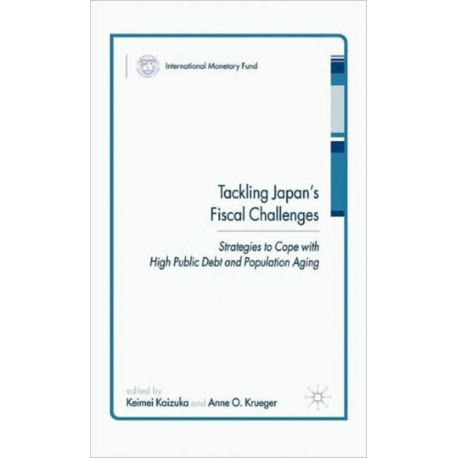 International Monetary Fund

Tackling Japan's Fiscal Challenges

Strategies to Cope with High Public Debt and Population Aging

edited by
Keimei Kaizuka and Anne O. Krueger